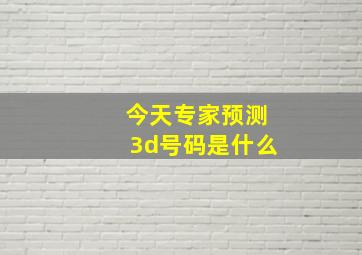 今天专家预测
3d号码是什么